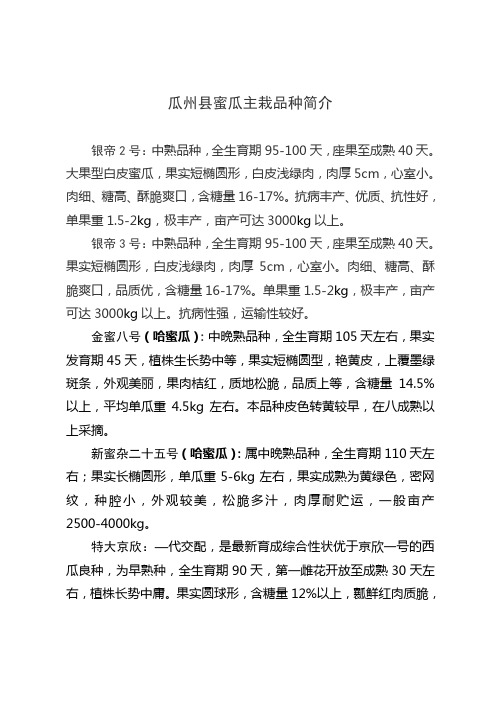 瓜州县蜜瓜主栽品种简介

银帝 2 号：中熟品种，全生育期 95-100 天，座果至成熟 40 天。大果型白皮蜜瓜，果实短椭圆形，白皮浅绿肉，肉厚 5cm，心室小。肉细、糖高、酥脆爽口，含糖量 16-17%。抗病丰产、优质、抗性好，单果重 1.5-2kg，极丰产，亩产可达 3000kg 以上。

银帝 3 号：中熟品种，全生育期 95-100 天，座果至成熟 40 天。果实短椭圆形，白皮浅绿肉，肉厚 5cm，心室小。肉细、糖高、酥脆爽口，品质优，含糖量 16-17%。单果重 1.5-2kg，极丰产，亩产可达 3000kg 以上。抗病性强，运输性较好。

金蜜八号（哈蜜瓜）：中晚熟品种，全生育期 105 天左右，果实发育期 45 天，植株生长势中等，果实短椭圆型，艳黄皮，上覆墨绿斑条，外观美丽，果肉桔红，质地松脆，品质上等，含糖量 14.5%以上，平均单瓜重 4.5kg 左右。本品种皮色转黄较早，在八成熟以上采摘。

新蜜杂二十五号（哈蜜瓜）：属中晚熟品种，全生育期 110 天左右；果实长椭圆形，单瓜重 5-6kg 左右，果实成熟为黄绿色，密网纹，种腔小，外观较美，松脆多汁，肉厚耐贮运，一般亩产 2500-4000kg。

特大京欣：一代交配，是最新育成综合性状优于京欣一号的西瓜良种，为早熟种，全生育期 90 天，第一雌花开放至成熟 30 天左右，植株长势中庸。果实圆球形，含糖量 12%以上，瓤鲜红肉质脆，